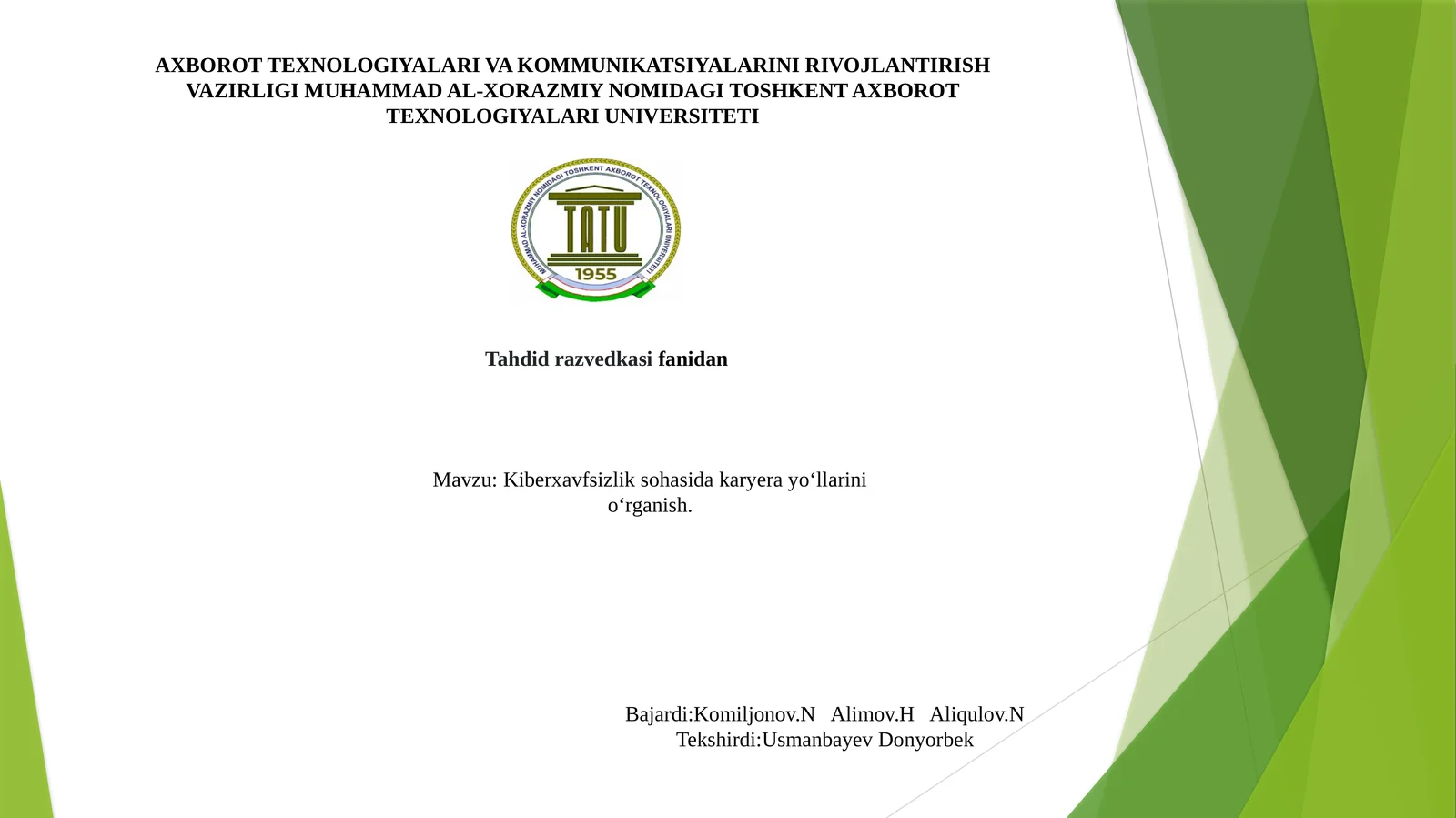 AXBOROT TEXNOLOGIYALARI VA KOMMUNIKATSIYALARINI RIVOJLANTIRISH VAZIRLIGI MUHAMMAD AL-XORAZMIY NOMIDAGI TOSHKENT AXBOROT TEXNOLOGIYALARI UNIVERSITETI

MUHAMMAD AL-XORAZMIY NOMIDAGI TOSHKENT AXBOROT TEXNOLOGIYALARI UNIVERSITETI
TATU
1955

Tahdid razvedkasi fanidan

Mavzu: Kiberxavfsizlik sohasida karyera yo‘llarini o‘rganish.

Bajardi:Komiljonov.N Alimov.H Aliqulov.N
Tekshirdi:Usmanbayev Donyorbek